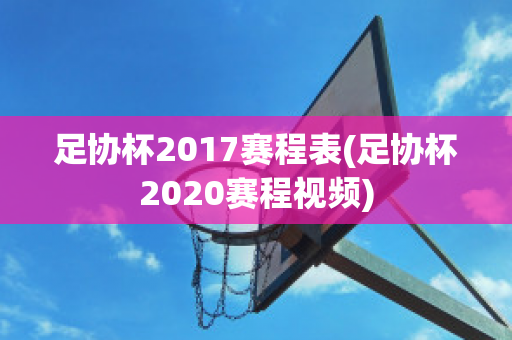 足协杯2017赛程表(足协杯2020赛程视频)